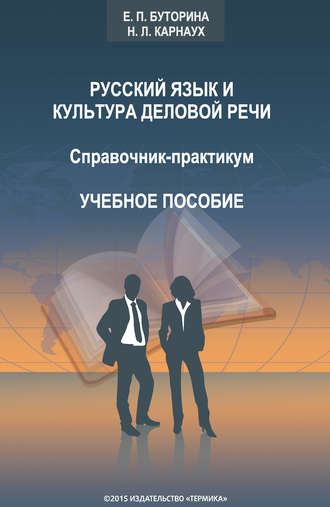 Е. П. БУТОРИНА
Н. Л. КАРНАУХ

РУССКИЙ ЯЗЫК И КУЛЬТУРА ДЕЛОВОЙ РЕЧИ

Справочник-практикум

УЧЕБНОЕ ПОСОБИЕ

©2015 ИЗДАТЕЛЬСТВО «ТЕРМИКА»